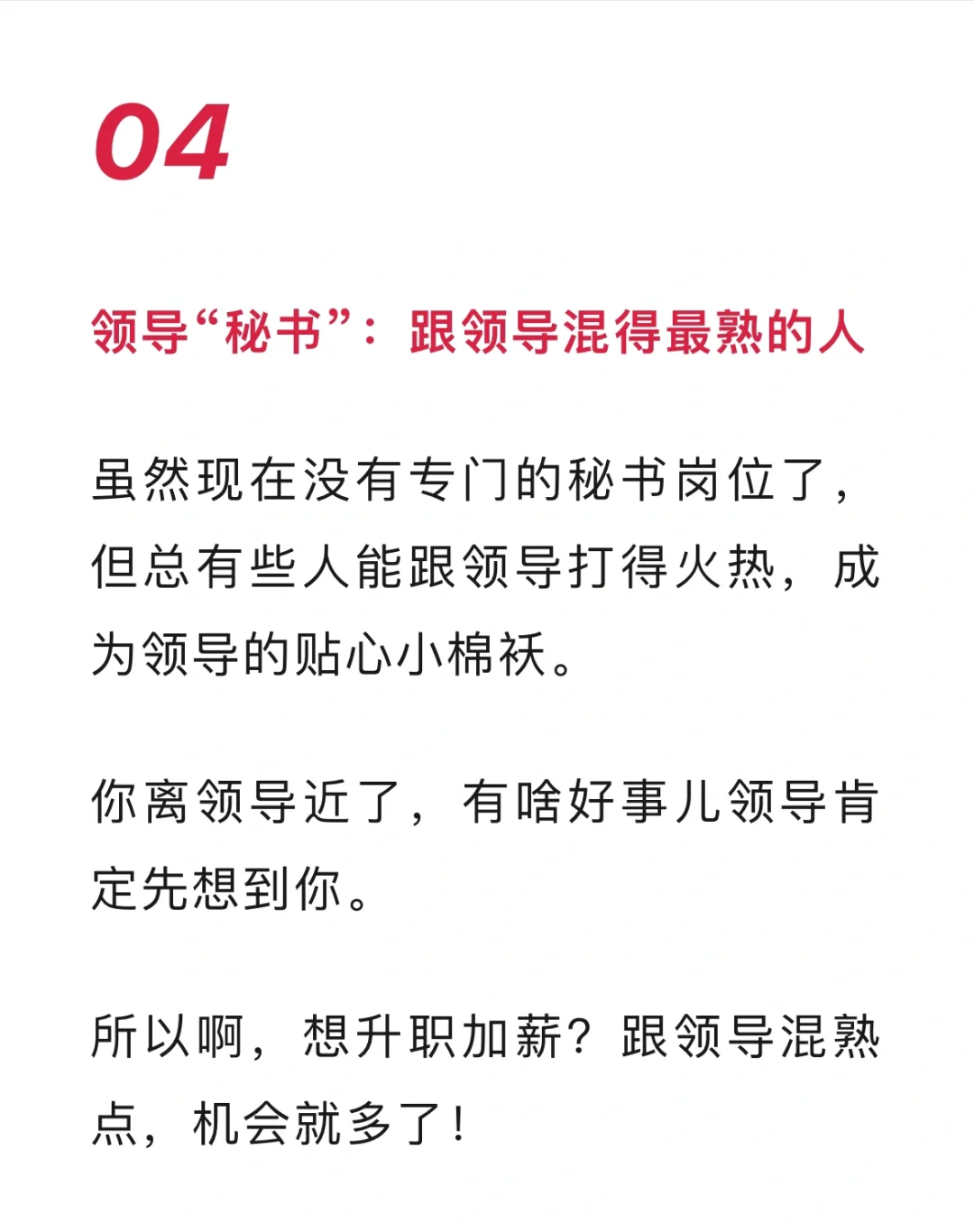 04

领导“秘书”：跟领导混得最熟的人

虽然现在没有专门的秘书岗位了，但总有些人能跟领导打得火热，成为领导的贴心小棉袄。

你离领导近了，有啥好事儿领导肯定先想到你。

所以啊，想升职加薪？跟领导混熟点，机会就多了！